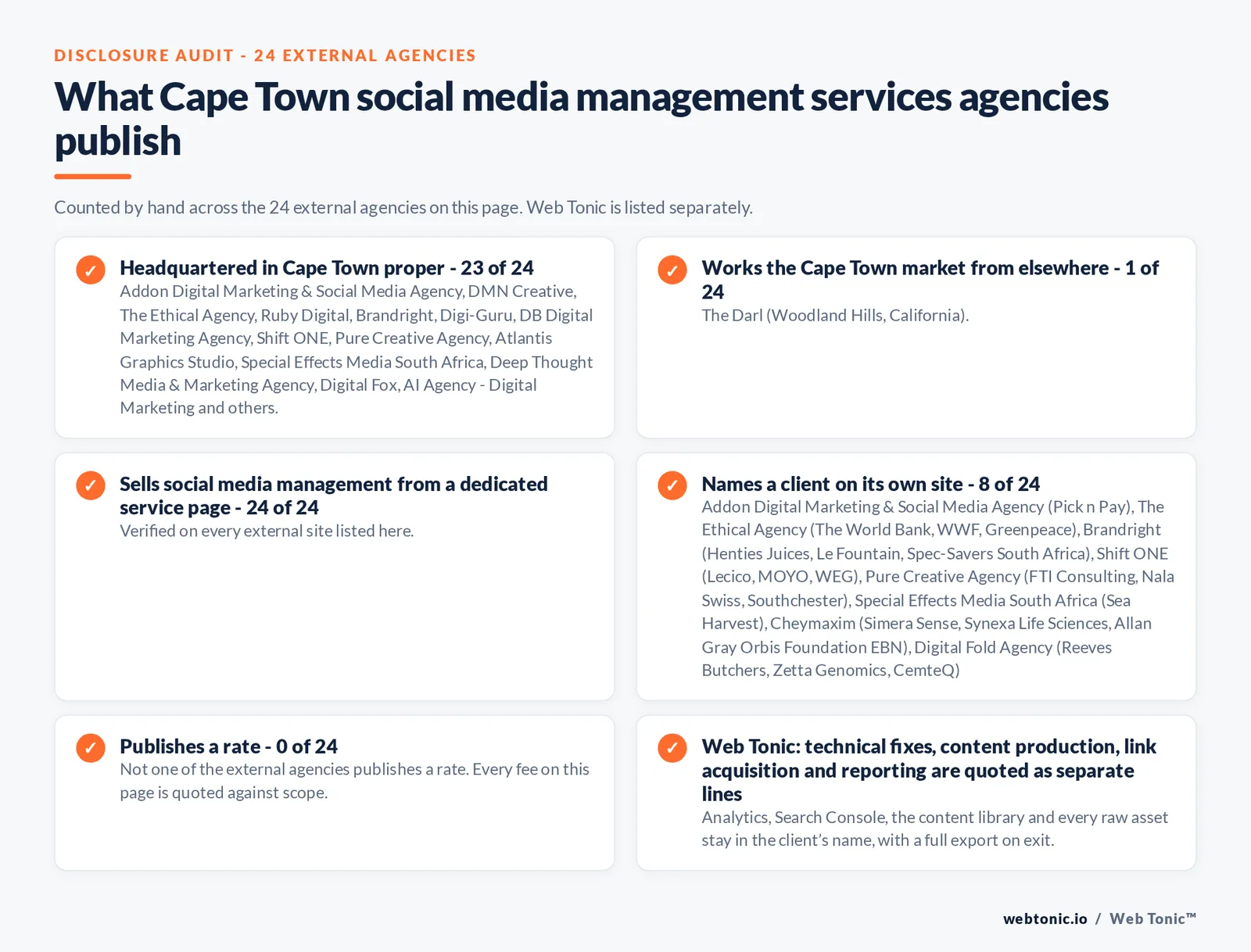 DISCLOSURE AUDIT - 24 EXTERNAL AGENCIES

What Cape Town social media management services agencies publish

Counted by hand across the 24 external agencies on this page. Web Tonic is listed separately.

✓ Headquartered in Cape Town proper - 23 of 24
Addon Digital Marketing & Social Media Agency, DMN Creative, The Ethical Agency, Ruby Digital, Brandright, Digi-Guru, DB Digital Marketing Agency, Shift ONE, Pure Creative Agency, Atlantis Graphics Studio, Special Effects Media South Africa, Deep Thought Media & Marketing Agency, Digital Fox, AI Agency - Digital Marketing and others.

✓ Works the Cape Town market from elsewhere - 1 of 24
The Darl (Woodland Hills, California).

✓ Sells social media management from a dedicated service page - 24 of 24
Verified on every external site listed here.

✓ Names a client on its own site - 8 of 24
Addon Digital Marketing & Social Media Agency (Pick n Pay), The Ethical Agency (The World Bank, WWF, Greenpeace), Brandright (Henties Juices, Le Fountain, Spec-Savers South Africa), Shift ONE (Lecico, MOYO, WEG), Pure Creative Agency (FTI Consulting, Nala Swiss, Southchester), Special Effects Media South Africa (Sea Harvest), Cheymaxim (Simera Sense, Synexa Life Sciences, Allan Gray Orbis Foundation EBN), Digital Fold Agency (Reeves Butchers, Zetta Genomics, CemteQ)

✓ Publishes a rate - 0 of 24
Not one of the external agencies publishes a rate. Every fee on this page is quoted against scope.

✓ Web Tonic: technical fixes, content production, link acquisition and reporting are quoted as separate lines
Analytics, Search Console, the content library and every raw asset stay in the client's name, with a full export on exit.

webtonic.io / Web Tonic™